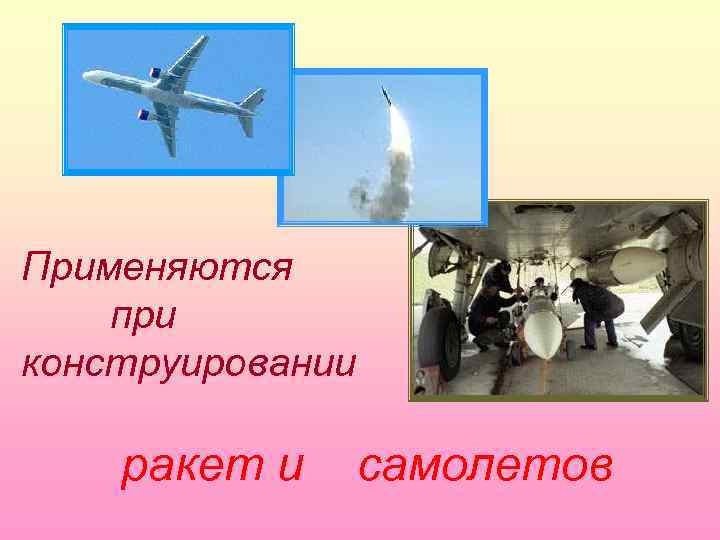 Применяются при конструировании

ракет и самолетов